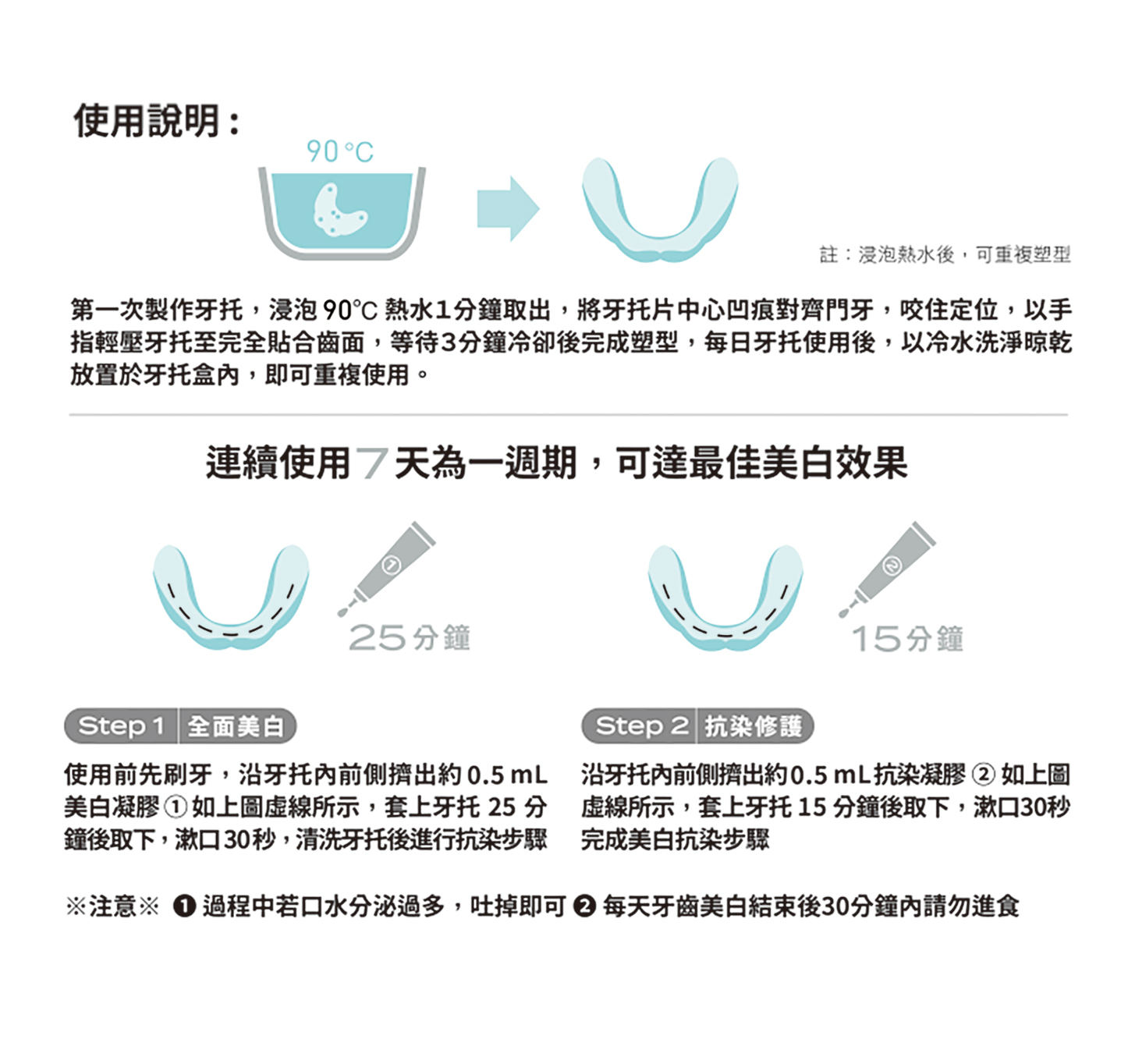 使用說明：

90°C

註：浸泡熱水後，可重複塑型

第一次製作牙托，浸泡 90℃ 熱水1分鐘取出，將牙托片中心凹痕對齊門牙，咬住定位，以手指輕壓牙托至完全貼合齒面，等待3分鐘冷卻後完成塑型，每日牙托使用後，以冷水洗淨晾乾放置於牙托盒內，即可重複使用。

連續使用7天為一週期，可達最佳美白效果

①

25分鐘

②

15分鐘

Step 1 全面美白

使用前先刷牙，沿牙托內前側擠出約 0.5 mL 美白凝膠 ① 如上圖虛線所示，套上牙托 25 分鐘後取下，漱口30秒，清洗牙托後進行抗染步驟

Step 2 抗染修護

沿牙托內前側擠出約0.5 mL抗染凝膠 ② 如上圖虛線所示，套上牙托 15 分鐘後取下，漱口30秒完成美白抗染步驟

※注意※ ❶ 過程中若口水分泌過多，吐掉即可 ❷ 每天牙齒美白結束後30分鐘內請勿進食